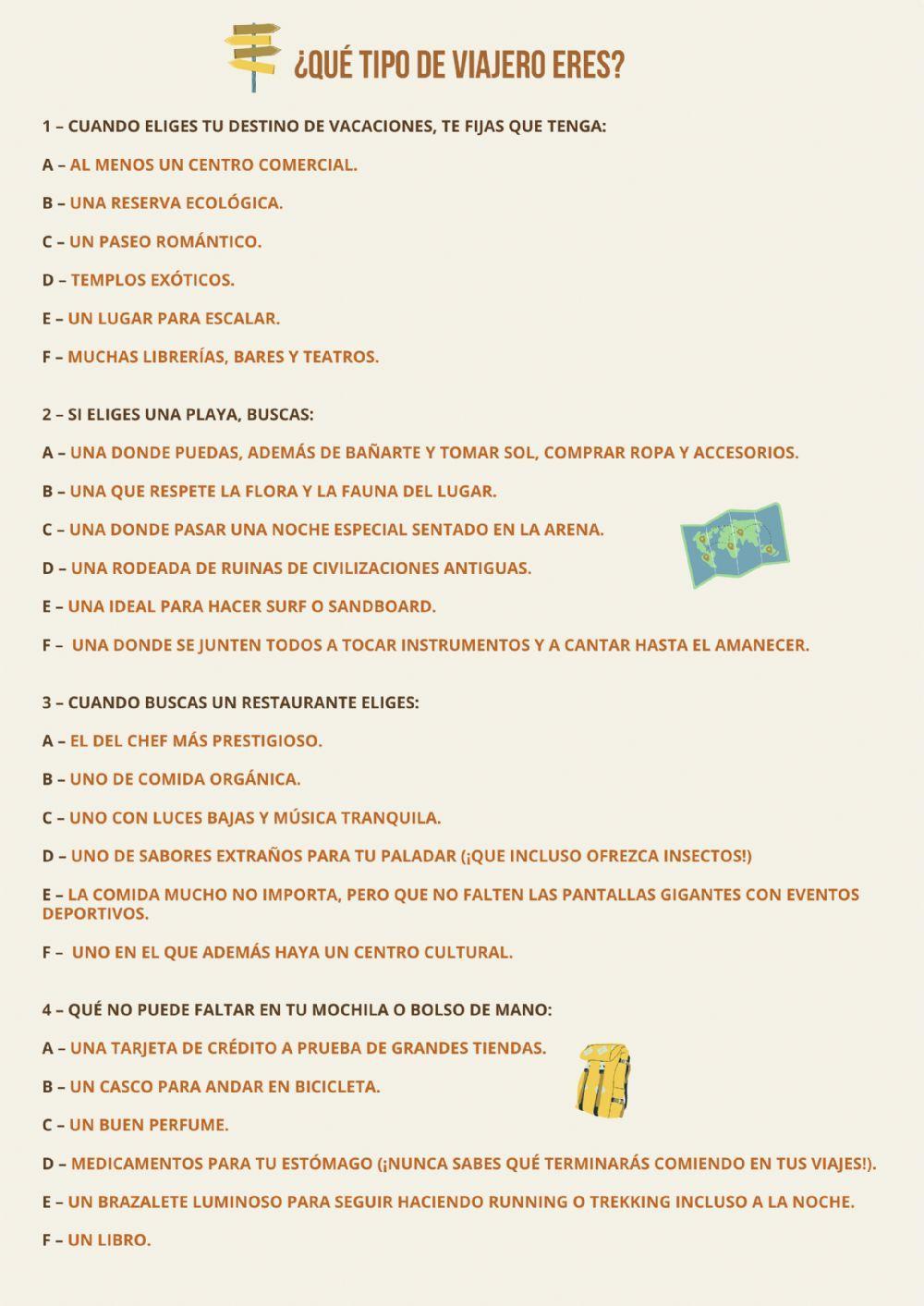 ¿QUÉ TIPO DE VIAJERO ERES?

1 – CUANDO ELIGES TU DESTINO DE VACACIONES, TE FIJAS QUE TENGA:

A – AL MENOS UN CENTRO COMERCIAL.

B – UNA RESERVA ECOLÓGICA.

C – UN PASEO ROMÁNTICO.

D – TEMPLOS EXÓTICOS.

E – UN LUGAR PARA ESCALAR.

F – MUCHAS LIBRERÍAS, BARES Y TEATROS.

2 – SI ELIGES UNA PLAYA, BUSCAS:

A – UNA DONDE PUEDAS, ADEMÁS DE BAÑARTE Y TOMAR SOL, COMPRAR ROPA Y ACCESORIOS.

B – UNA QUE RESPETE LA FLORA Y LA FAUNA DEL LUGAR.

C – UNA DONDE PASAR UNA NOCHE ESPECIAL SENTADO EN LA ARENA.

D – UNA RODEADA DE RUINAS DE CIVILIZACIONES ANTIGUAS.

E – UNA IDEAL PARA HACER SURF O SANDBOARD.

F – UNA DONDE SE JUNTEN TODOS A TOCAR INSTRUMENTOS Y A CANTAR HASTA EL AMANECER.

3 – CUANDO BUSCAS UN RESTAURANTE ELIGES:

A – EL DEL CHEF MÁS PRESTIGIOSO.

B – UNO DE COMIDA ORGÁNICA.

C – UNO CON LUCES BAJAS Y MÚSICA TRANQUILA.

D – UNO DE SABORES EXTRAÑOS PARA TU PALADAR (¡QUE INCLUSO OFREZCA INSECTOS!)

E – LA COMIDA MUCHO NO IMPORTA, PERO QUE NO FALTEN LAS PANTALLAS GIGANTES CON EVENTOS DEPORTIVOS.

F – UNO EN EL QUE ADEMÁS HAYA UN CENTRO CULTURAL.

4 – QUÉ NO PUEDE FALTAR EN TU MOCHILA O BOLSO DE MANO:

A – UNA TARJETA DE CRÉDITO A PRUEBA DE GRANDES TIENDAS.

B – UN CASCO PARA ANDAR EN BICICLETA.

C – UN BUEN PERFUME.

D – MEDICAMENTOS PARA TU ESTÓMAGO (¡NUNCA SABES QUÉ TERMINARÁS COMIENDO EN TUS VIAJES!).

E – UN BRAZALETE LUMINOSO PARA SEGUIR HACIENDO RUNNING O TREKKING INCLUSO A LA NOCHE.

F – UN LIBRO.